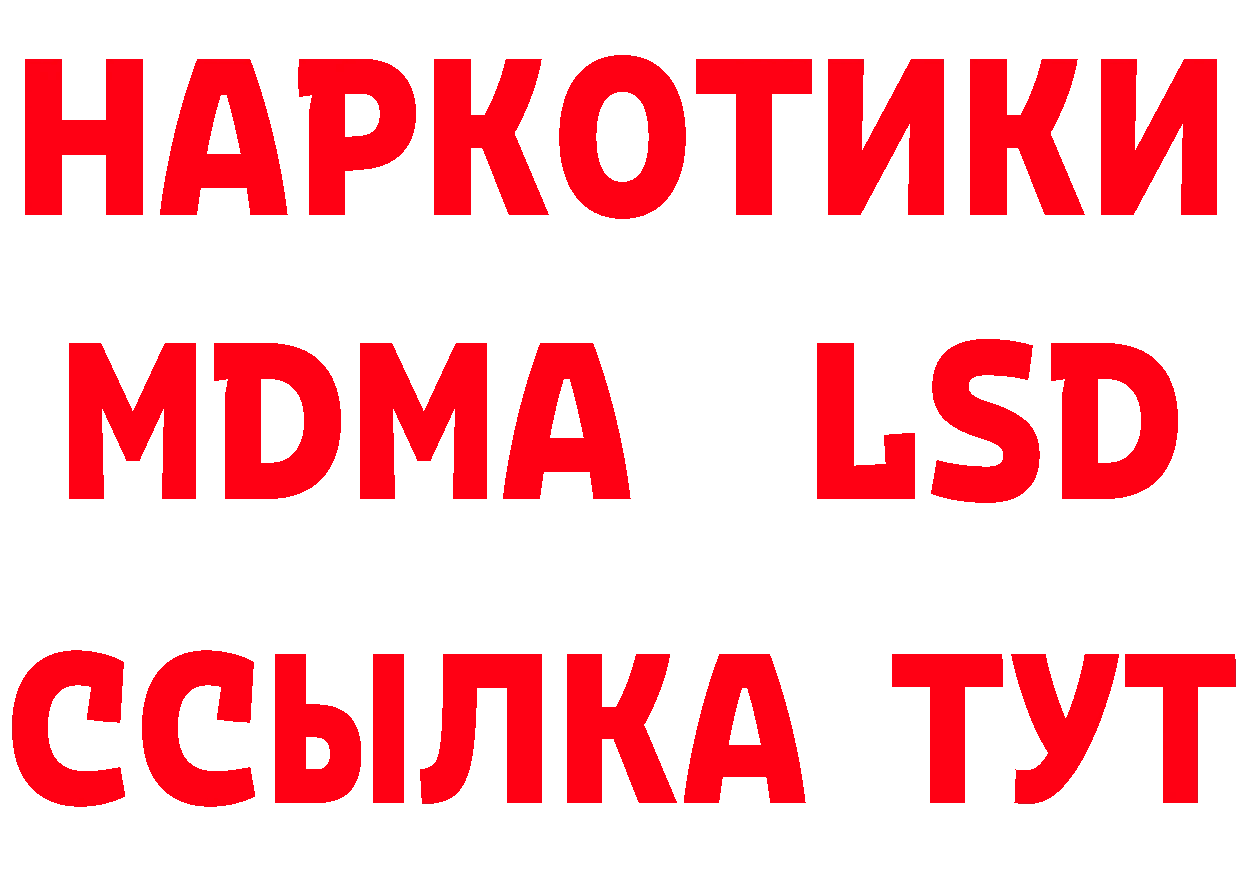 НАРКОТИКИ
MDMA LSD
ССЫЛКА ТУТ